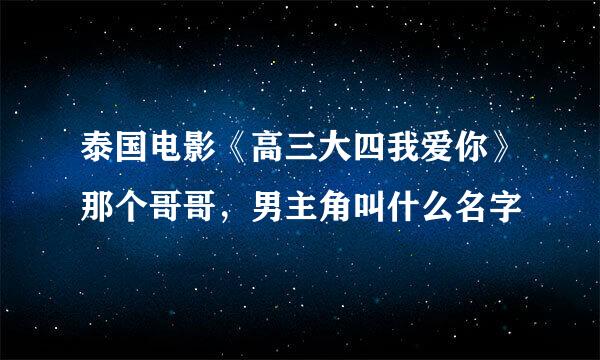 泰国电影《高三大四我爱你》那个哥哥，男主角叫什么名字